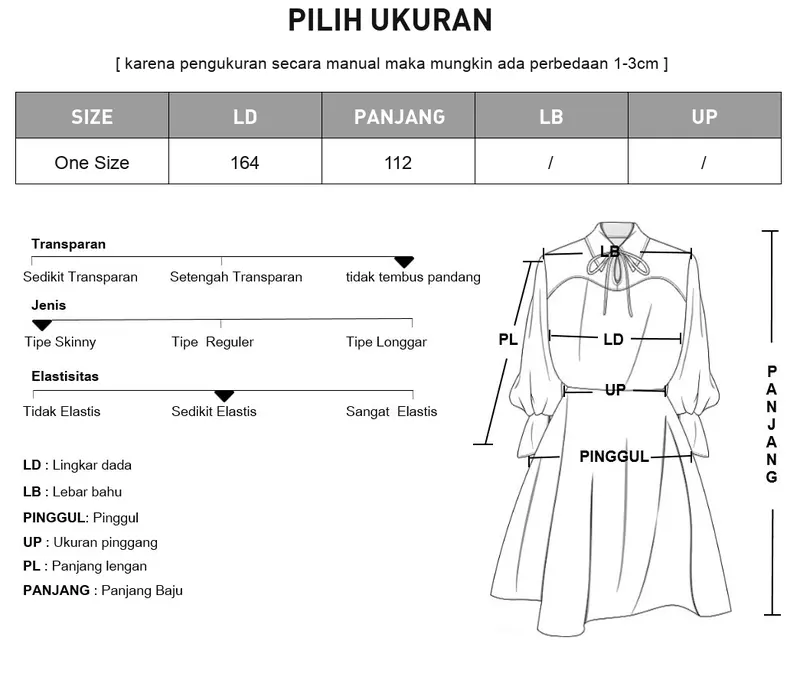 PILIH UKURAN

[ karena pengukuran secara manual maka mungkin ada perbedaan 1-3cm ]

| SIZE | LD | PANJANG | LB | UP |
|---|---|---|---|---|
| One Size | 164 | 112 | / | / |

Transparan
Sedikit Transparan  Setengah Transparan  tidak tembus pandang

Jenis
Tipe Skinny  Tipe Reguler  Tipe Longgar

Elastisitas
Tidak Elastis  Sedikit Elastis  Sangat Elastis

LD : Lingkar dada
LB : Lebar bahu
PINGGUL: Pinggul
UP : Ukuran pinggang
PL : Panjang lengan
PANJANG : Panjang Baju

LB
PL
LD
UP
PINGGUL
PANJANG